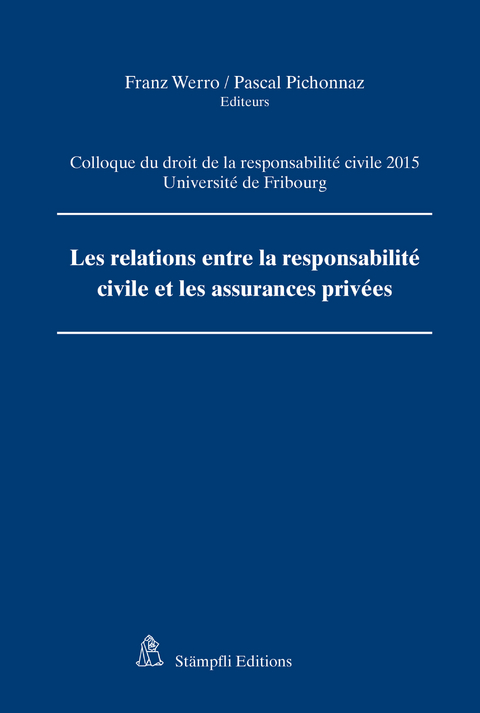 Franz Werro / Pascal Pichonnaz
Editeurs

Colloque du droit de la responsabilité civile 2015
Université de Fribourg

Les relations entre la responsabilité civile et les assurances privées

Stämpfli Editions